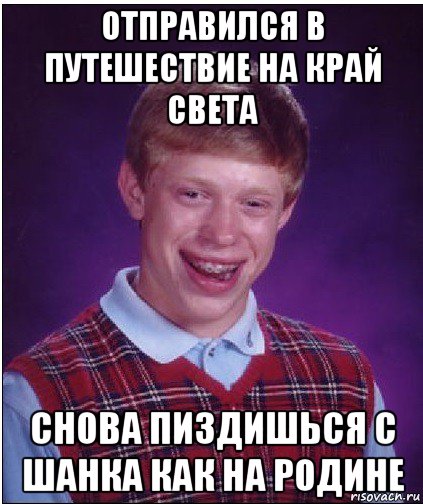 ОТПРАВИЛСЯ В ПУТЕШЕСТВИЕ НА КРАЙ СВЕТА

СНОВА ПИЗДИШЬСЯ С ШАНКА КАК НА РОДИНЕ

risovach.ru